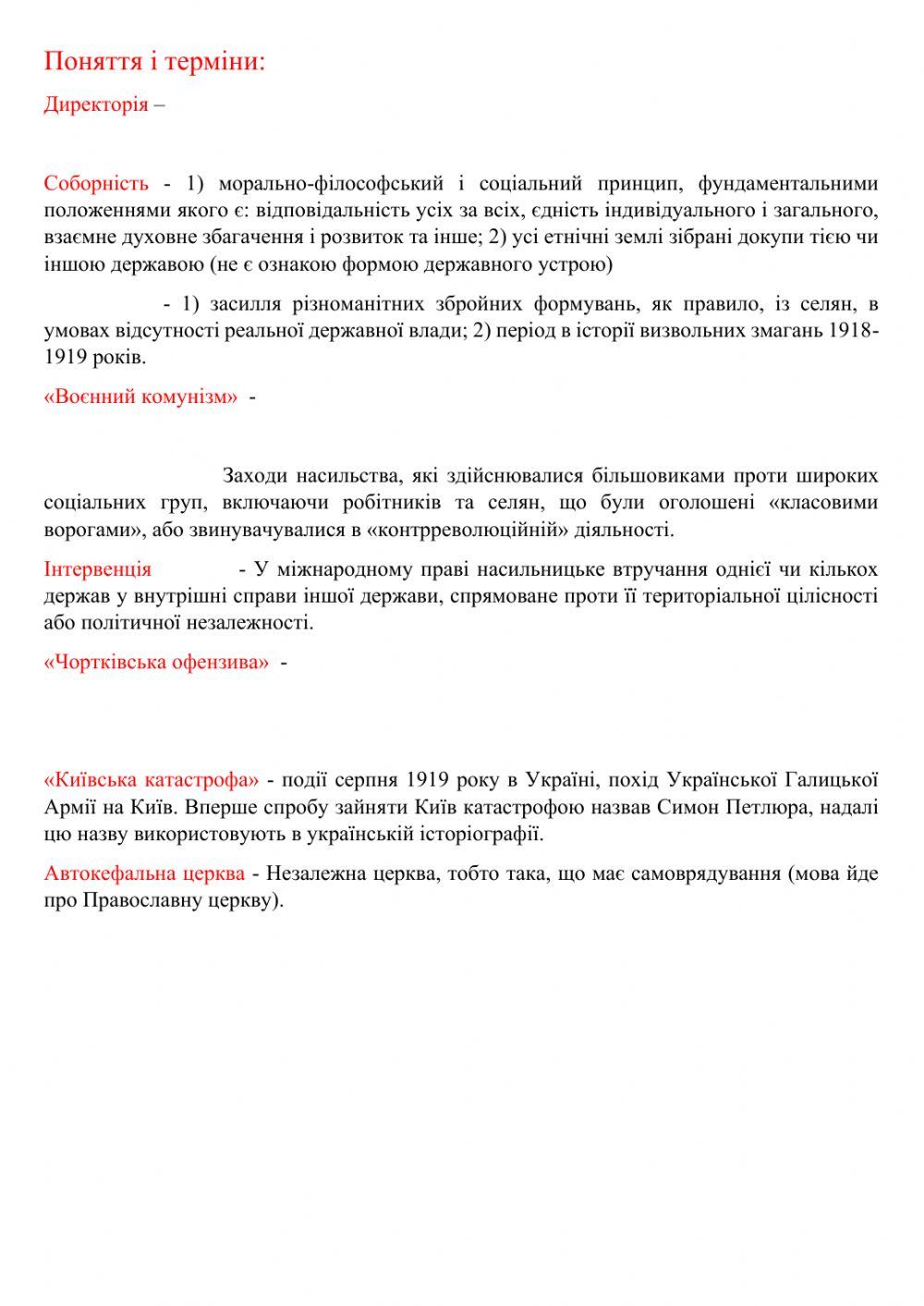 Поняття і терміни:

Директорія –

Соборність - 1) морально-філософський і соціальний принцип, фундаментальними положеннями якого є: відповідальність усіх за всіх, єдність індивідуального і загального, взаємне духовне збагачення і розвиток та інше; 2) усі етнічні землі зібрані докупи тією чи іншою державою (не є ознакою формою державного устрою)

- 1) засилля різноманітних збройних формувань, як правило, із селян, в умовах відсутності реальної державної влади; 2) період в історії визвольних змагань 1918-1919 років.

«Воєнний комунізм» -

Заходи насильства, які здійснювалися більшовиками проти широких соціальних груп, включаючи робітників та селян, що були оголошені «класовими ворогами», або звинувачувалися в «контрреволюційній» діяльності.

Інтервенція - У міжнародному праві насильницьке втручання однієї чи кількох держав у внутрішні справи іншої держави, спрямоване проти її територіальної цілісності або політичної незалежності.

«Чортківська офензива» -

«Київська катастрофа» - події серпня 1919 року в Україні, похід Української Галицької Армії на Київ. Вперше спробу зайняти Київ катастрофою назвав Симон Петлюра, надалі цю назву використовують в українській історіографії.

Автокефальна церква - Незалежна церква, тобто така, що має самоврядування (мова йде про Православну церкву).